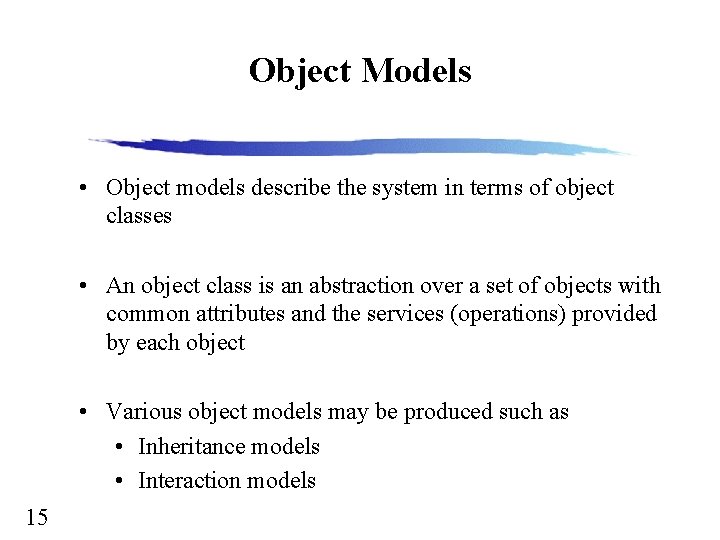 Object Models

• Object models describe the system in terms of object classes

• An object class is an abstraction over a set of objects with common attributes and the services (operations) provided by each object

• Various object models may be produced such as
• Inheritance models
• Interaction models

15